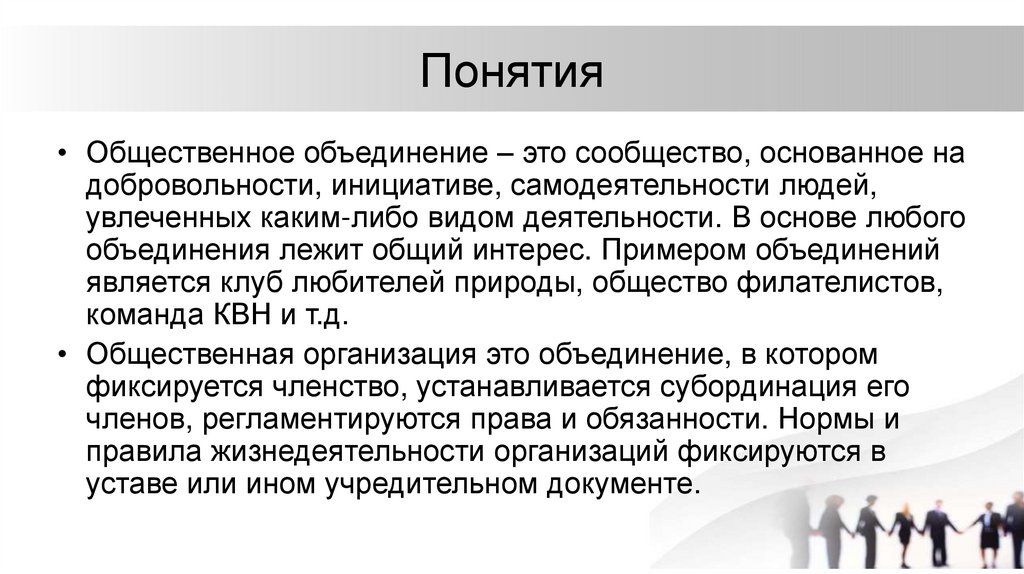 Понятия

• Общественное объединение – это сообщество, основанное на добровольности, инициативе, самодеятельности людей, увлеченных каким-либо видом деятельности. В основе любого объединения лежит общий интерес. Примером объединений является клуб любителей природы, общество филателистов, команда КВН и т.д.

• Общественная организация это объединение, в котором фиксируется членство, устанавливается субординация его членов, регламентируются права и обязанности. Нормы и правила жизнедеятельности организаций фиксируются в уставе или ином учредительном документе.